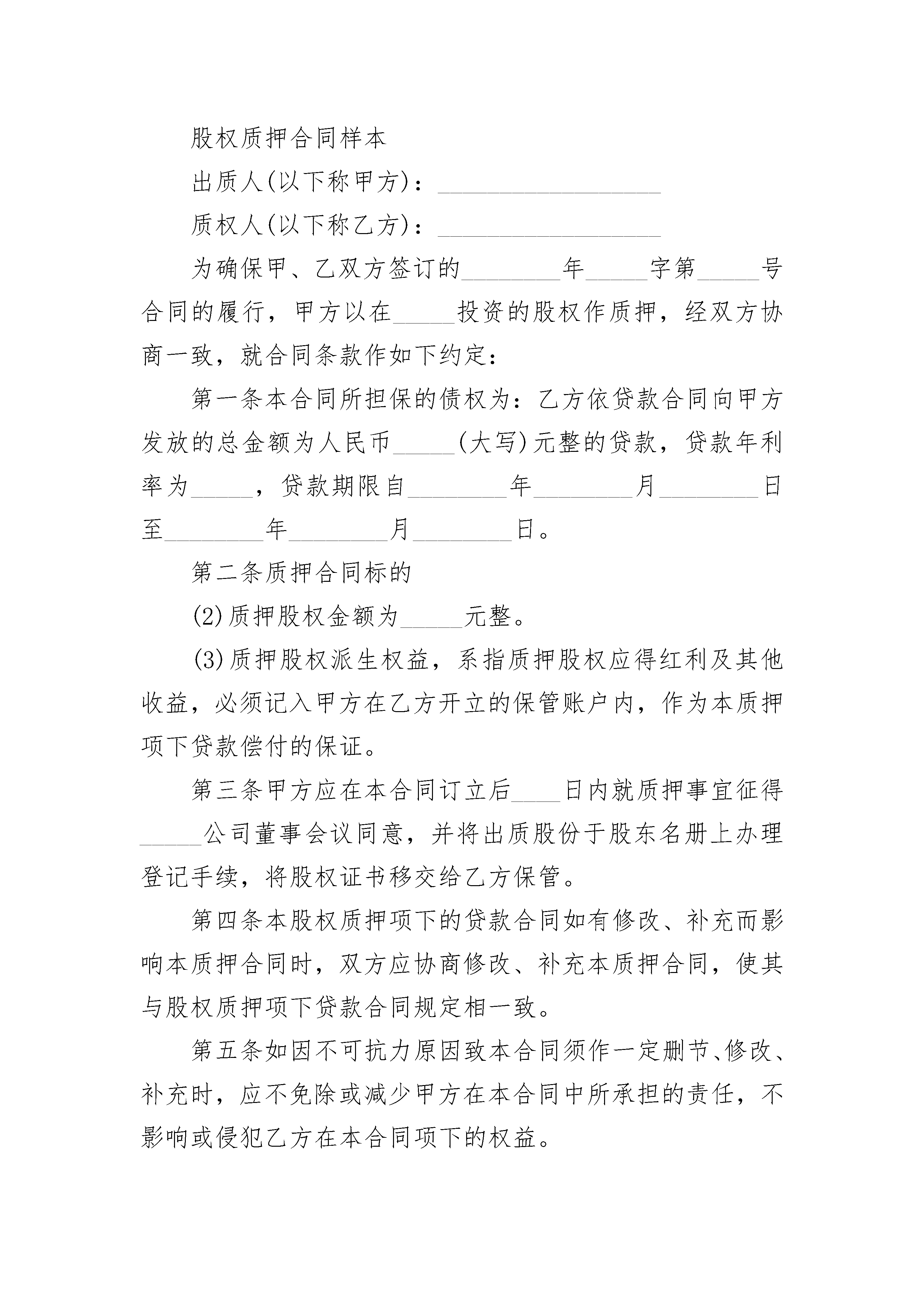 股权质押合同样本

出质人(以下称甲方)：__________________

质权人(以下称乙方)：__________________

为确保甲、乙双方签订的________年_____字第_____号合同的履行，甲方以在_____投资的股权作质押，经双方协商一致，就合同条款作如下约定：

第一条本合同所担保的债权为：乙方依贷款合同向甲方发放的总金额为人民币_____(大写)元整的贷款，贷款年利率为_____，贷款期限自________年________月________日至________年________月________日。

第二条质押合同标的

(2)质押股权金额为_____元整。

(3)质押股权派生权益，系指质押股权应得红利及其他收益，必须记入甲方在乙方开立的保管账户内，作为本质押项下贷款偿付的保证。

第三条甲方应在本合同订立后____日内就质押事宜征得_____公司董事会议同意，并将出质股份于股东名册上办理登记手续，将股权证书移交给乙方保管。

第四条本股权质押项下的贷款合同如有修改、补充而影响本质押合同时，双方应协商修改、补充本质押合同，使其与股权质押项下贷款合同规定相一致。

第五条如因不可抗力原因致本合同须作一定删节、修改、补充时，应不免除或减少甲方在本合同中所承担的责任，不影响或侵犯乙方在本合同项下的权益。